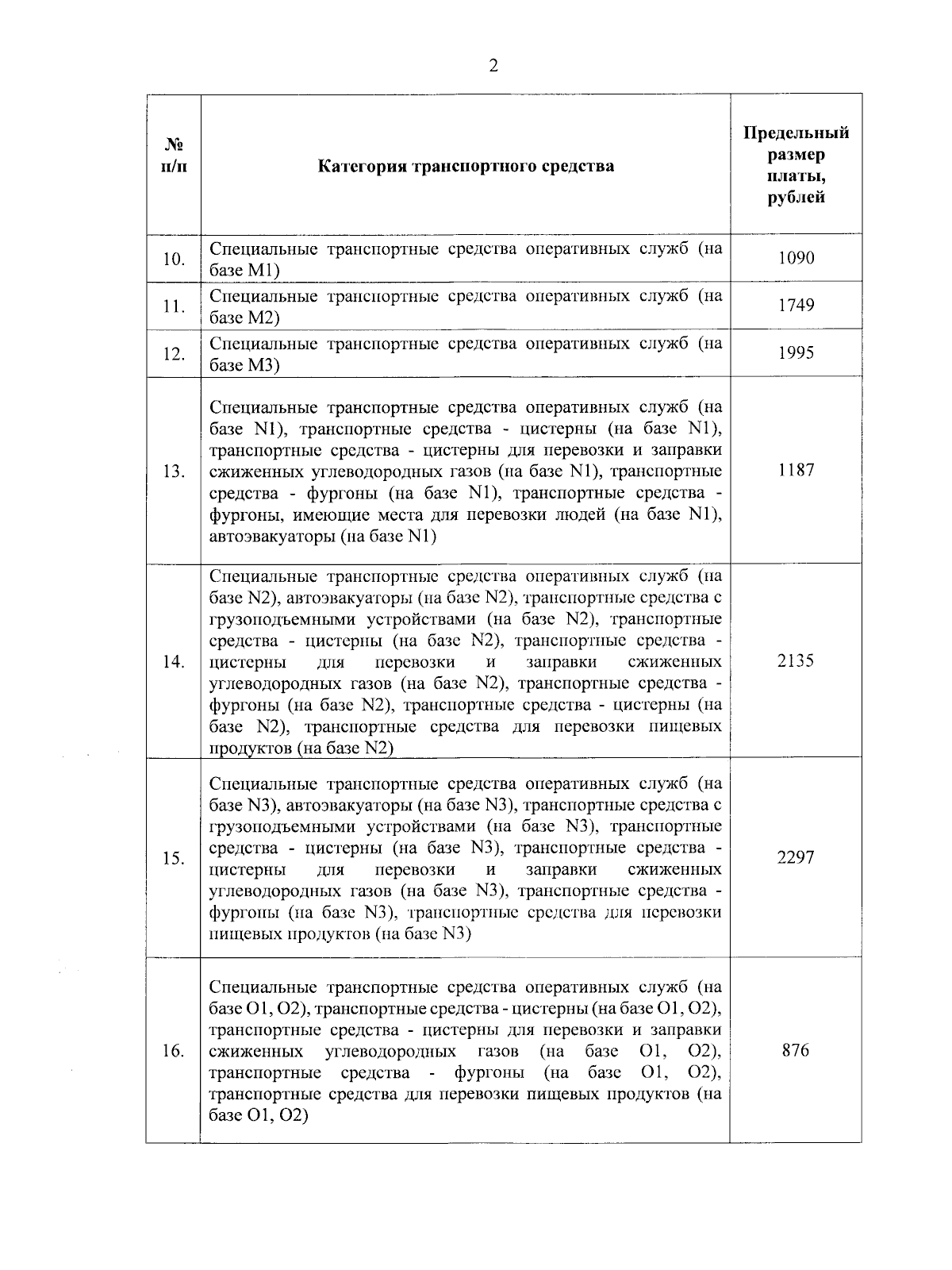 2

| № п/п | Категория транспортного средства | Предельный размер платы, рублей |
|---|---|---|
| 10. | Специальные транспортные средства оперативных служб (на базе M1) | 1090 |
| 11. | Специальные транспортные средства оперативных служб (на базе M2) | 1749 |
| 12. | Специальные транспортные средства оперативных служб (на базе M3) | 1995 |
| 13. | Специальные транспортные средства оперативных служб (на базе N1), транспортные средства - цистерны (на базе N1), транспортные средства - цистерны для перевозки и заправки сжиженных углеводородных газов (на базе N1), транспортные средства - фургоны (на базе N1), транспортные средства - фургоны, имеющие места для перевозки людей (на базе N1), автоэвакуаторы (на базе N1) | 1187 |
| 14. | Специальные транспортные средства оперативных служб (на базе N2), автоэвакуаторы (на базе N2), транспортные средства с грузоподъемными устройствами (на базе N2), транспортные средства - цистерны (на базе N2), транспортные средства - цистерны для перевозки и заправки сжиженных углеводородных газов (на базе N2), транспортные средства - фургоны (на базе N2), транспортные средства - цистерны (на базе N2), транспортные средства для перевозки пищевых продуктов (на базе N2) | 2135 |
| 15. | Специальные транспортные средства оперативных служб (на базе N3), автоэвакуаторы (на базе N3), транспортные средства с грузоподъемными устройствами (на базе N3), транспортные средства - цистерны (на базе N3), транспортные средства - цистерны для перевозки и заправки сжиженных углеводородных газов (на базе N3), транспортные средства - фургоны (на базе N3), транспортные средства для перевозки пищевых продуктов (на базе N3) | 2297 |
| 16. | Специальные транспортные средства оперативных служб (на базе O1, O2), транспортные средства - цистерны (на базе O1, O2), транспортные средства - цистерны для перевозки и заправки сжиженных углеводородных газов (на базе O1, O2), транспортные средства - фургоны (на базе O1, O2), транспортные средства для перевозки пищевых продуктов (на базе O1, O2) | 876 |